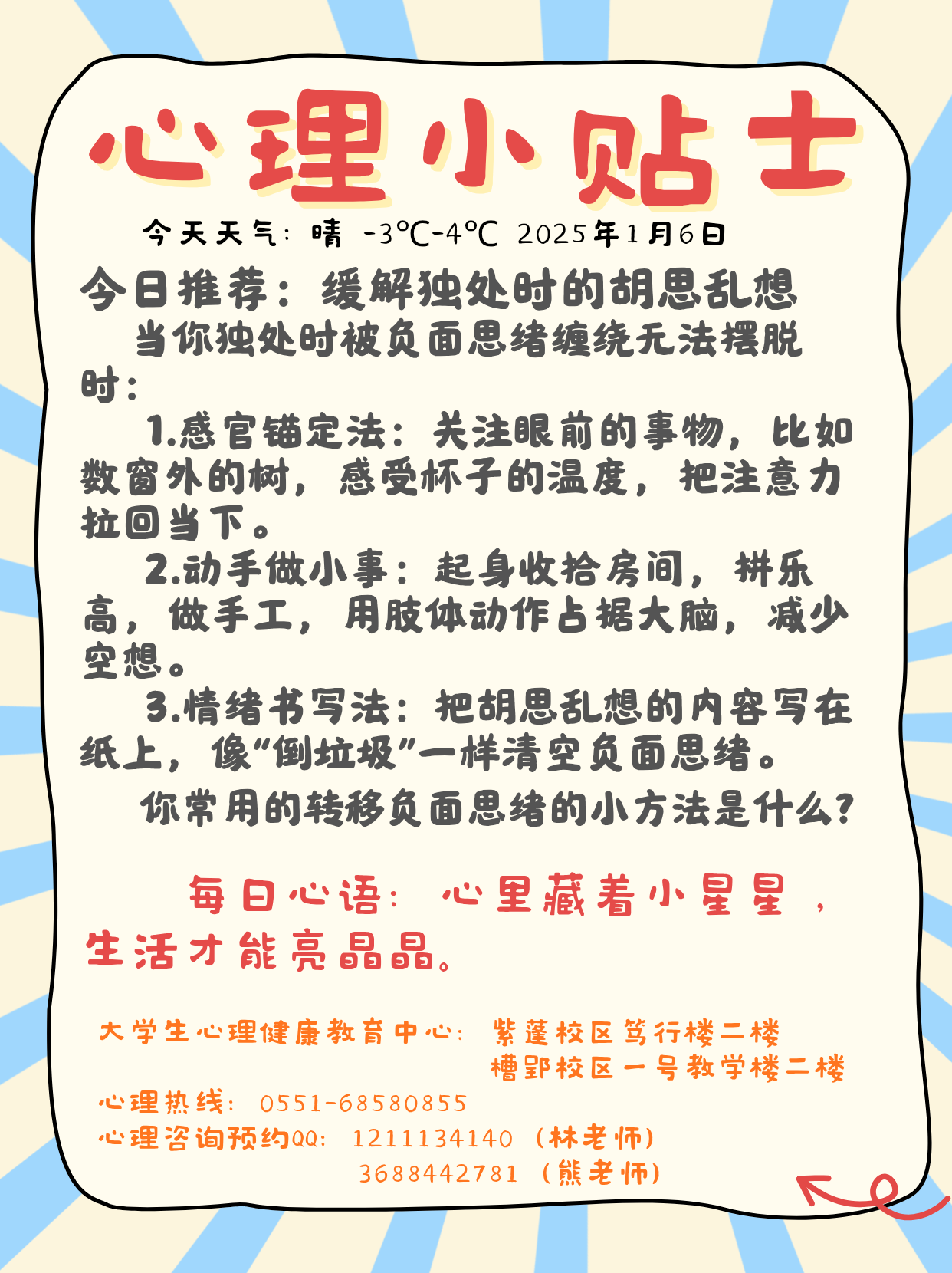 心理小贴士

今天天气：晴 -3℃-4℃ 2025年1月6日

今日推荐：缓解独处时的胡思乱想

当你独处时被负面思绪缠绕无法摆脱时：

1.感官锚定法：关注眼前的事物，比如数窗外的树，感受杯子的温度，把注意力拉回当下。

2.动手做小事：起身收拾房间，拼乐高，做手工，用肢体动作占据大脑，减少空想。

3.情绪书写法：把胡思乱想的内容写在纸上，像“倒垃圾”一样清空负面思绪。

你常用的转移负面思绪的小方法是什么？

每日心语：心里藏着小星星，生活才能亮晶晶。

大学生心理健康教育中心：紫蓬校区笃行楼二楼
槽郢校区一号教学楼二楼

心理热线：0551-68580855

心理咨询预约QQ：1211134140（林老师）
3688442781（熊老师）